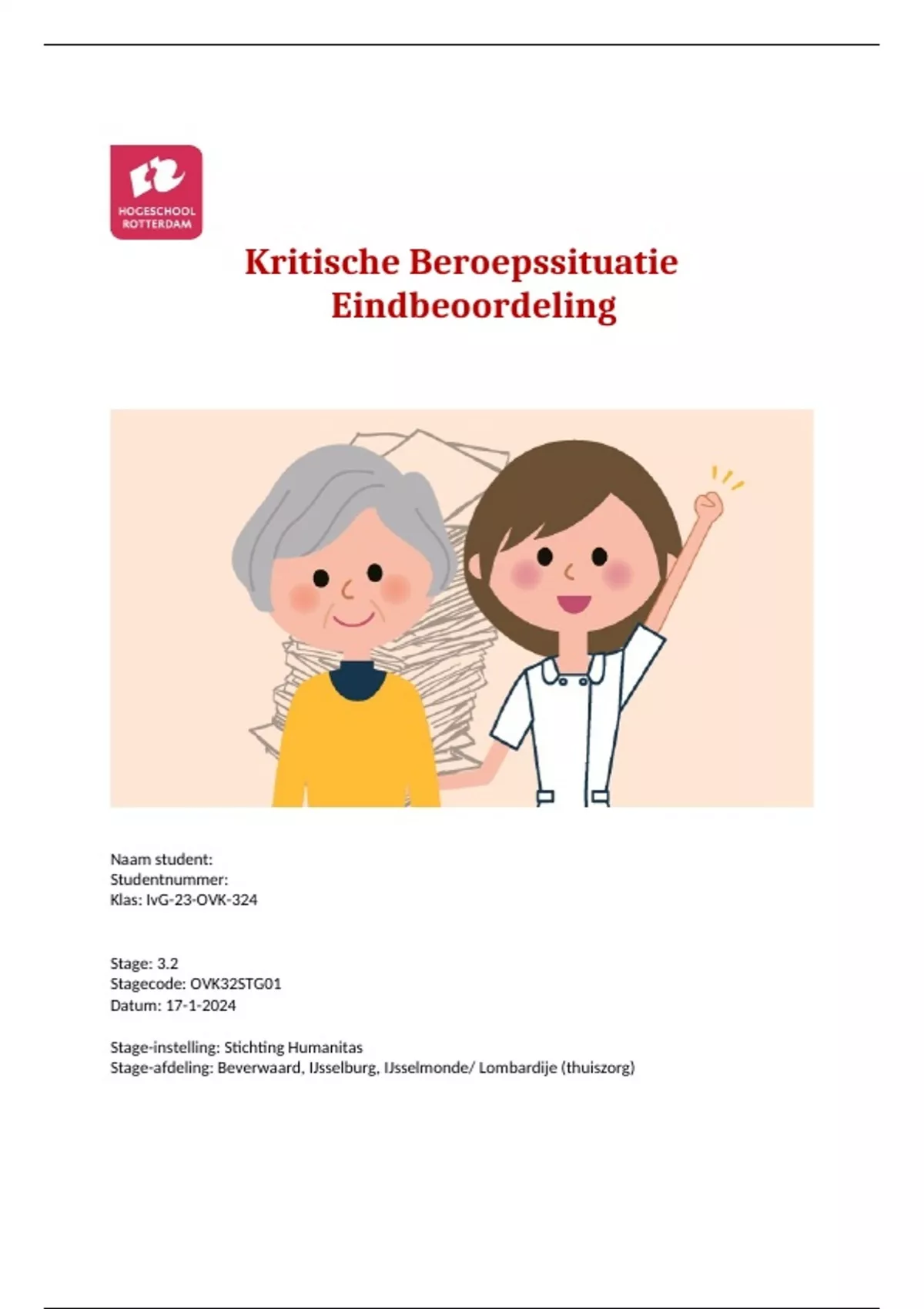 HOGESCHOOL ROTTERDAM

Kritische Beroepssituatie
Eindbeoordeling

Naam student:
Studentnummer:
Klas: IvG-23-OVK-324

Stage: 3.2
Stagecode: OVK32STG01
Datum: 17-1-2024

Stage-instelling: Stichting Humanitas
Stage-afdeling: Beverwaard, IJsselburg, IJsselmonde/ Lombardije (thuiszorg)